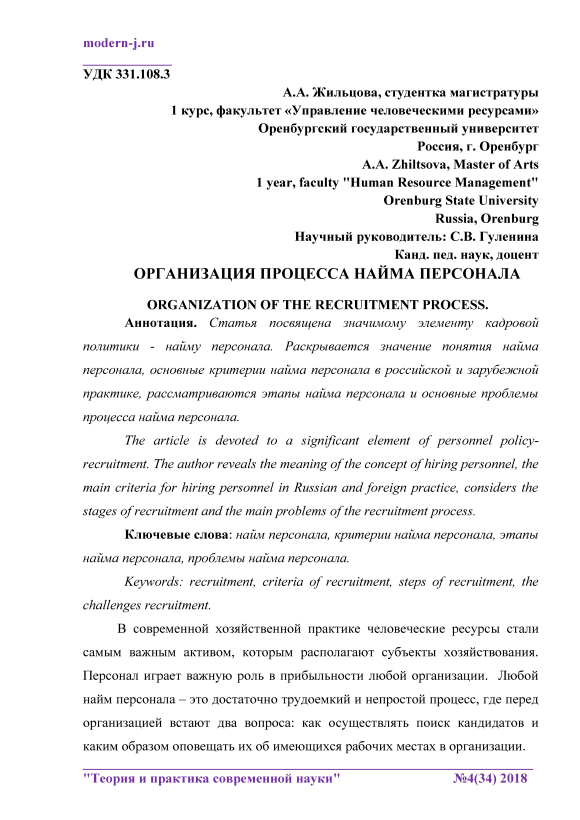 modern-j.ru

УДК 331.108.3

А.А. Жильцова, студентка магистратуры
1 курс, факультет «Управление человеческими ресурсами»
Оренбургский государственный университет
Россия, г. Оренбург
A.A. Zhiltsova, Master of Arts
1 year, faculty "Human Resource Management"
Orenburg State University
Russia, Orenburg
Научный руководитель: С.В. Гуленина
Канд. пед. наук, доцент

ОРГАНИЗАЦИЯ ПРОЦЕССА НАЙМА ПЕРСОНАЛА

ORGANIZATION OF THE RECRUITMENT PROCESS.

Аннотация. Статья посвящена значимому элементу кадровой политики - найму персонала. Раскрывается значение понятия найма персонала, основные критерии найма персонала в российской и зарубежной практике, рассматриваются этапы найма персонала и основные проблемы процесса найма персонала.

The article is devoted to a significant element of personnel policy-recruitment. The author reveals the meaning of the concept of hiring personnel, the main criteria for hiring personnel in Russian and foreign practice, considers the stages of recruitment and the main problems of the recruitment process.

Ключевые слова: найм персонала, критерии найма персонала, этапы найма персонала, проблемы найма персонала.

Keywords: recruitment, criteria of recruitment, steps of recruitment, the challenges recruitment.

В современной хозяйственной практике человеческие ресурсы стали самым важным активом, которым располагают субъекты хозяйствования. Персонал играет важную роль в прибыльности любой организации. Любой найм персонала – это достаточно трудоемкий и непростой процесс, где перед организацией встают два вопроса: как осуществлять поиск кандидатов и каким образом оповещать их об имеющихся рабочих местах в организации.

"Теория и практика современной науки" №4(34) 2018